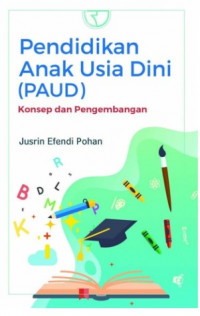 Pendidikan Anak Usia Dini (PAUD)

Konsep dan Pengembangan

Jusrin Efendi Pohan

R
B D L
M P
K
I